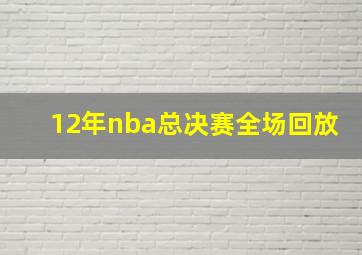 12年nba总决赛全场回放